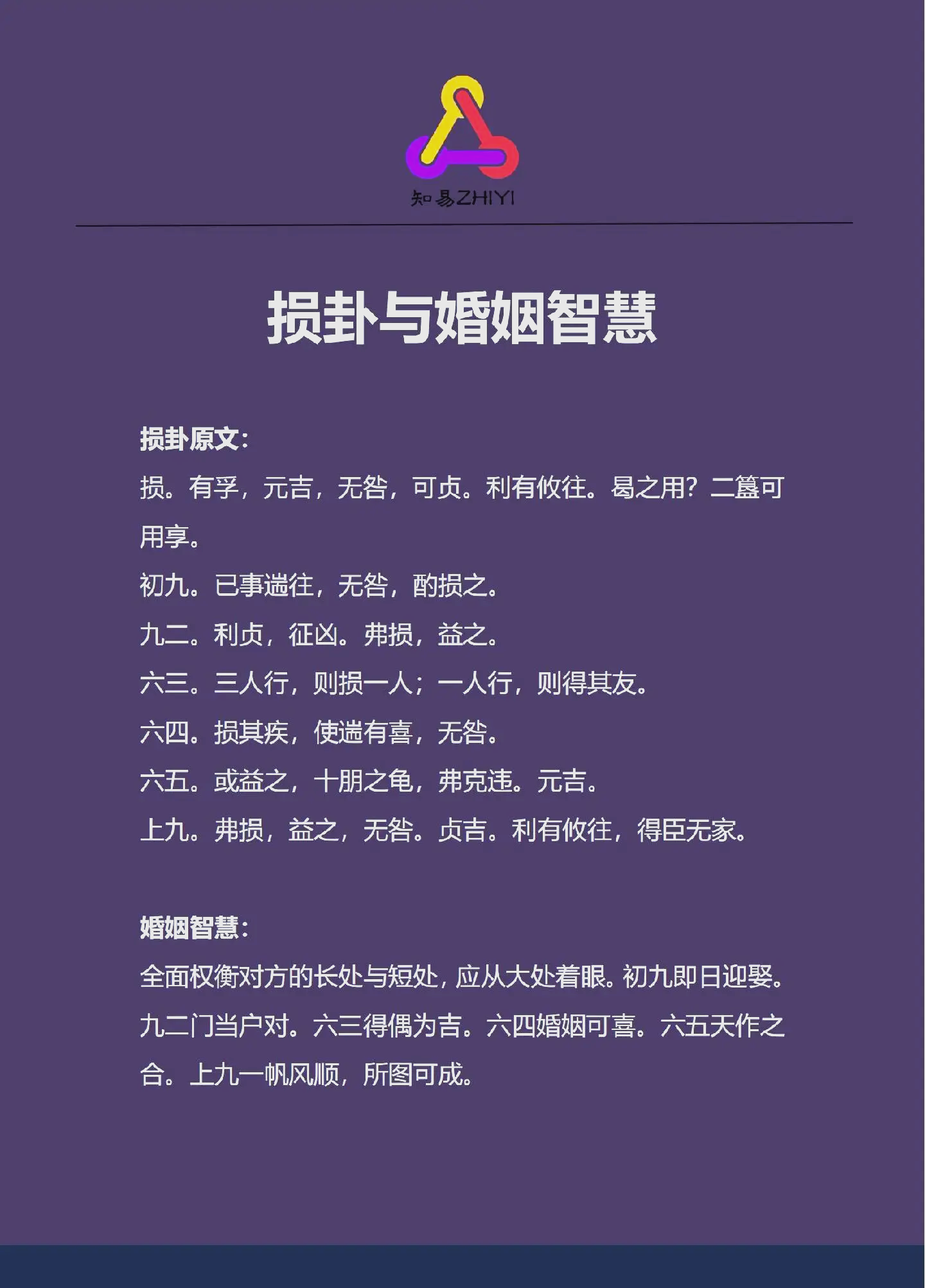 知易ZHIYI

损卦与婚姻智慧

损卦原文：

损。有孚，元吉，无咎，可贞。利有攸往。曷之用？二簋可用享。

初九。已事遄往，无咎，酌损之。

九二。利贞，征凶。弗损，益之。

六三。三人行，则损一人；一人行，则得其友。

六四。损其疾，使遄有喜，无咎。

六五。或益之，十朋之龟，弗克违。元吉。

上九。弗损，益之，无咎。贞吉。利有攸往，得臣无家。

婚姻智慧：

全面权衡对方的长处与短处，应从大处着眼。初九即日迎娶。九二门当户对。六三得偶为吉。六四婚姻可喜。六五天作之合。上九一帆风顺，所图可成。